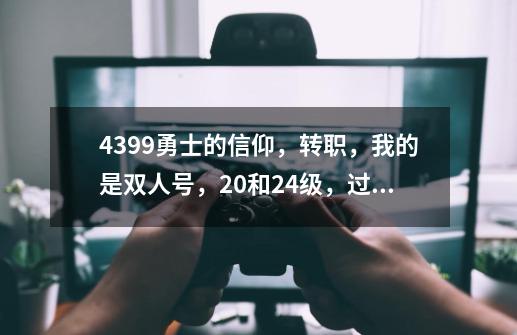 4399勇士的信仰，转职，我的是双人号，20和24级，过...